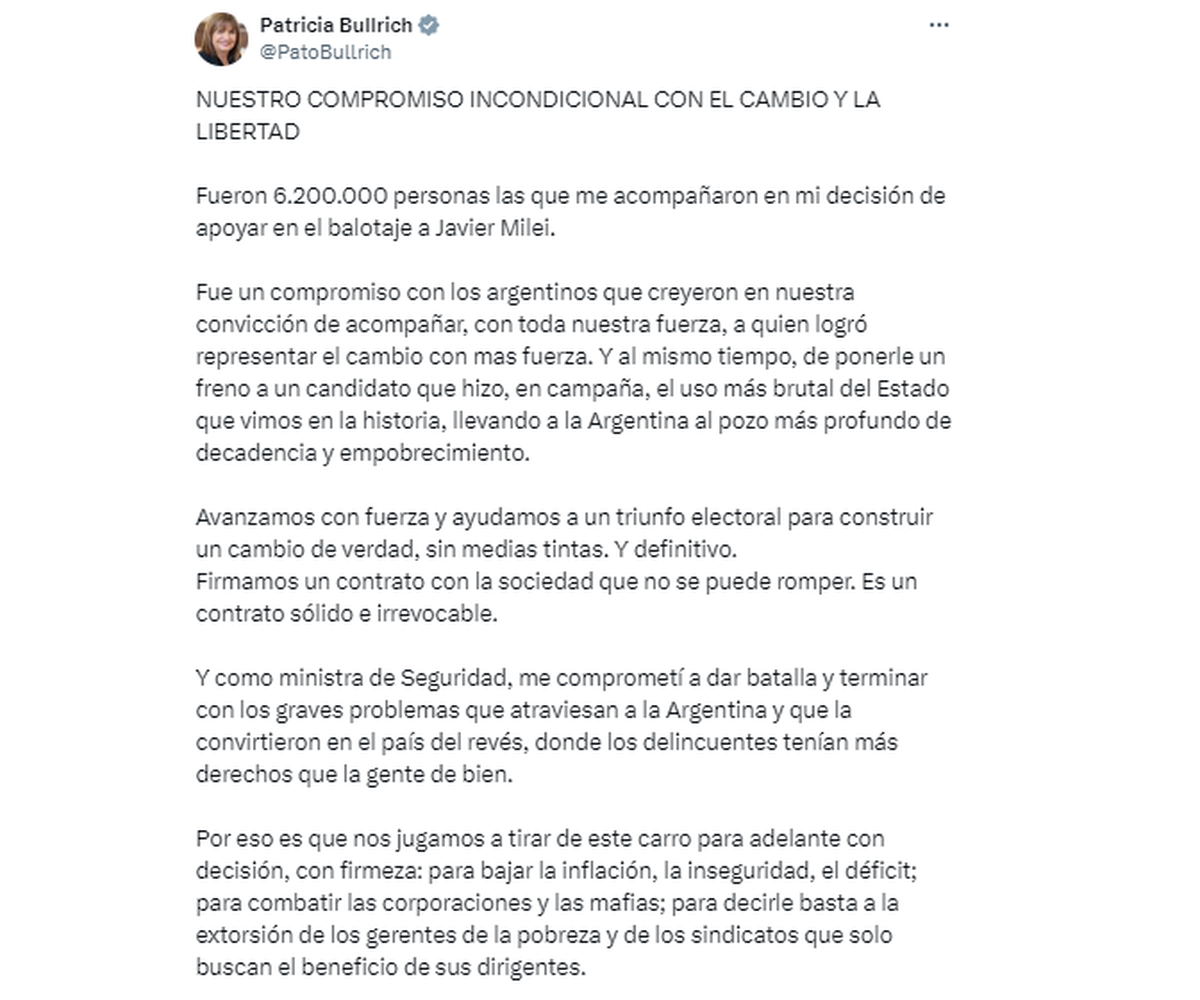 Patricia Bullrich
@PatoBullrich

NUESTRO COMPROMISO INCONDICIONAL CON EL CAMBIO Y LA LIBERTAD

Fueron 6.200.000 personas las que me acompañaron en mi decisión de apoyar en el balotaje a Javier Milei.

Fue un compromiso con los argentinos que creyeron en nuestra convicción de acompañar, con toda nuestra fuerza, a quien logró representar el cambio con mas fuerza. Y al mismo tiempo, de ponerle un freno a un candidato que hizo, en campaña, el uso más brutal del Estado que vimos en la historia, llevando a la Argentina al pozo más profundo de decadencia y empobrecimiento.

Avanzamos con fuerza y ayudamos a un triunfo electoral para construir un cambio de verdad, sin medias tintas. Y definitivo.
Firmamos un contrato con la sociedad que no se puede romper. Es un contrato sólido e irrevocable.

Y como ministra de Seguridad, me comprometí a dar batalla y terminar con los graves problemas que atraviesan a la Argentina y que la convirtieron en el país del revés, donde los delincuentes tenían más derechos que la gente de bien.

Por eso es que nos jugamos a tirar de este carro para adelante con decisión, con firmeza: para bajar la inflación, la inseguridad, el déficit; para combatir las corporaciones y las mafias; para decirle basta a la extorsión de los gerentes de la pobreza y de los sindicatos que solo buscan el beneficio de sus dirigentes.